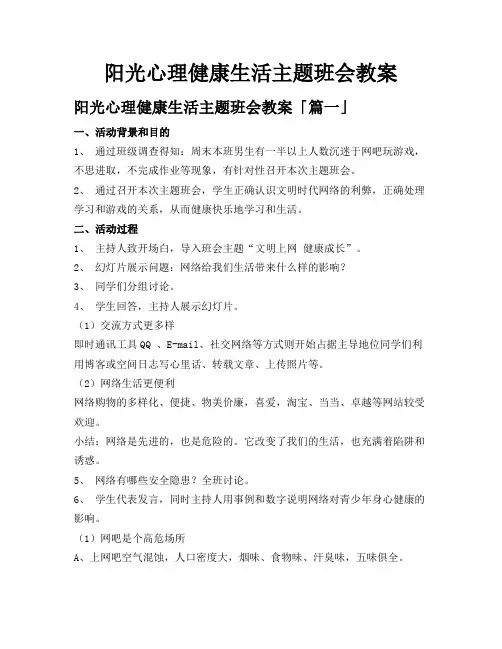 阳光心理健康生活主题班会教案

阳光心理健康生活主题班会教案「篇一」

一、活动背景和目的

1、 通过班级调查得知：周末本班男生有一半以上人数沉迷于网吧玩游戏，不思进取，不完成作业等现象，有针对性召开本次主题班会。

2、 通过召开本次主题班会，学生正确认识文明时代网络的利弊，正确处理学习和游戏的关系，从而健康快乐地学习和生活。

二、活动过程

1、 主持人致开场白，导入班会主题“文明上网 健康成长”。

2、 幻灯片展示问题：网络给我们生活带来什么样的影响？

3、 同学们分组讨论。

4、 学生回答，主持人展示幻灯片。

（1）交流方式更多样

即时通讯工具 QQ 、E-mail、社交网络等方式则开始占据主导地位同学们利用博客或空间日志写心里话、转载文章、上传照片等。

（2）网络生活更便利

网络购物的多样化、便捷、物美价廉，喜爱，淘宝、当当、卓越等网站较受欢迎。

小结：网络是先进的，也是危险的。它改变了我们的生活，也充满着陷阱和诱惑。

5、 网络有哪些安全隐患？全班讨论。

6、 学生代表发言，同时主持人用事例和数字说明网络对青少年身心健康的影响。

（1）网吧是个高危场所

A、上网吧空气混蚀，人口密度大，烟味、食物味、汗臭味，五味俱全。